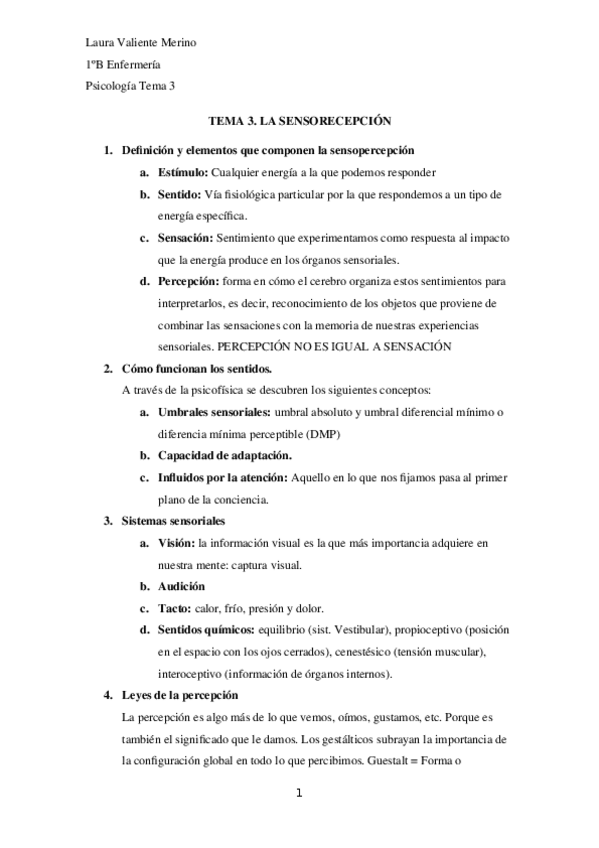 Laura Valiente Merino

1ºB Enfermería

Psicología Tema 3

TEMA 3. LA SENSORECEPCIÓN

1. Definición y elementos que componen la sensopercepción
a. Estímulo: Cualquier energía a la que podemos responder
b. Sentido: Vía fisiológica particular por la que respondemos a un tipo de energía específica.
c. Sensación: Sentimiento que experimentamos como respuesta al impacto que la energía produce en los órganos sensoriales.
d. Percepción: forma en cómo el cerebro organiza estos sentimientos para interpretarlos, es decir, reconocimiento de los objetos que proviene de combinar las sensaciones con la memoria de nuestras experiencias sensoriales. PERCEPCIÓN NO ES IGUAL A SENSACIÓN

2. Cómo funcionan los sentidos.
A través de la psicofísica se descubren los siguientes conceptos:
a. Umbrales sensoriales: umbral absoluto y umbral diferencial mínimo o diferencia mínima perceptible (DMP)
b. Capacidad de adaptación.
c. Influidos por la atención: Aquello en lo que nos fijamos pasa al primer plano de la conciencia.

3. Sistemas sensoriales
a. Visión: la información visual es la que más importancia adquiere en nuestra mente: captura visual.
b. Audición
c. Tacto: calor, frío, presión y dolor.
d. Sentidos químicos: equilibrio (sist. Vestibular), propioceptivo (posición en el espacio con los ojos cerrados), cenestésico (tensión muscular), interoceptivo (información de órganos internos).

4. Leyes de la percepción
La percepción es algo más de lo que vemos, oímos, gustamos, etc. Porque es también el significado que le damos. Los gestálticos subrayan la importancia de la configuración global en todo lo que percibimos. Guestalt = Forma o

1